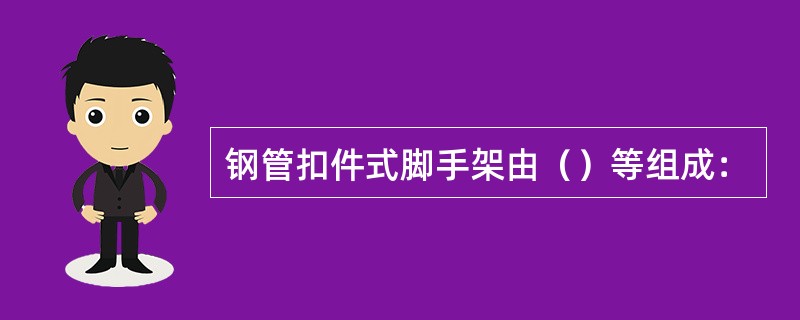 钢管扣件式脚手架由（）等组成：